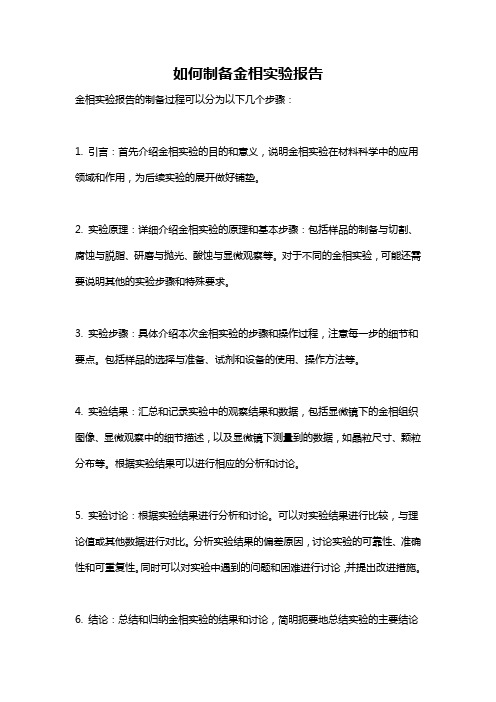 如何制备金相实验报告

金相实验报告的制备过程可以分为以下几个步骤：

1. 引言：首先介绍金相实验的目的和意义，说明金相实验在材料科学中的应用领域和作用，为后续实验的展开做好铺垫。

2. 实验原理：详细介绍金相实验的原理和基本步骤：包括样品的制备与切割、腐蚀与脱脂、研磨与抛光、酸蚀与显微观察等。对于不同的金相实验，可能还需要说明其他的实验步骤和特殊要求。

3. 实验步骤：具体介绍本次金相实验的步骤和操作过程，注意每一步的细节和要点。包括样品的选择与准备、试剂和设备的使用、操作方法等。

4. 实验结果：汇总和记录实验中的观察结果和数据，包括显微镜下的金相组织图像、显微观察中的细节描述，以及显微镜下测量到的数据，如晶粒尺寸、颗粒分布等。根据实验结果可以进行相应的分析和讨论。

5. 实验讨论：根据实验结果进行分析和讨论。可以对实验结果进行比较，与理论值或其他数据进行对比。分析实验结果的偏差原因，讨论实验的可靠性、准确性和可重复性。同时可以对实验中遇到的问题和困难进行讨论，并提出改进措施。

6. 结论：总结和归纳金相实验的结果和讨论，简明扼要地总结实验的主要结论